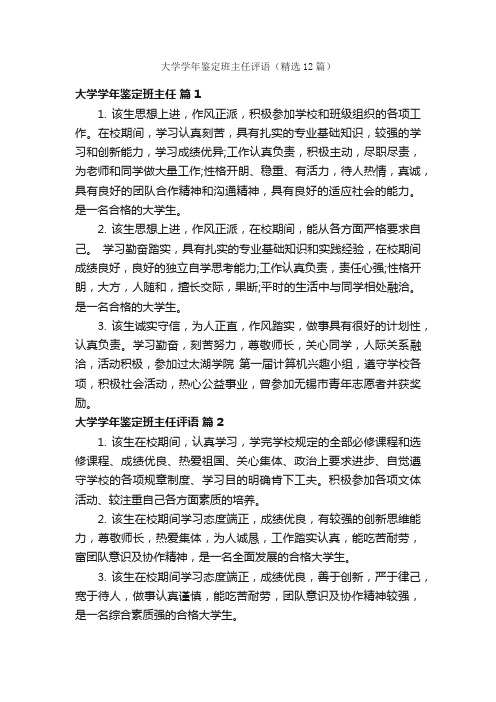 大学学年鉴定班主任评语（精选12篇）

大学学年鉴定班主任 篇1

1. 该生思想上进，作风正派，积极参加学校和班级组织的各项工作。在校期间，学习认真刻苦，具有扎实的专业基础知识，较强的学习和创新能力，学习成绩优异;工作认真负责，积极主动，尽职尽责，为老师和同学做大量工作;性格开朗、稳重、有活力，待人热情，真诚，具有良好的团队合作精神和沟通精神，具有良好的适应社会的能力。是一名合格的大学生。

2. 该生思想上进，作风正派，在校期间，能从各方面严格要求自己。 学习勤奋踏实，具有扎实的专业基础知识和实践经验，在校期间成绩良好，良好的独立自学思考能力;工作认真负责，责任心强;性格开朗，大方，人随和，擅长交际，果断;平时的生活中与同学相处融洽。是一名合格的大学生。

3. 该生诚实守信，为人正直，作风踏实，做事具有很好的计划性，认真负责。学习勤奋，刻苦努力，尊敬师长，关心同学，人际关系融洽，活动积极，参加过太湖学院 第一届计算机兴趣小组，遵守学校各项，积极社会活动，热心公益事业，曾参加无锡市青年志愿者并获奖励。

大学学年鉴定班主任评语 篇2

1. 该生在校期间，认真学习，学完学校规定的全部必修课程和选修课程、成绩优良、热爱祖国、关心集体、政治上要求进步、自觉遵守学校的各项规章制度、学习目的明确肯下工夫。积极参加各项文体活动、较注重自己各方面素质的培养。

2. 该生在校期间学习态度端正，成绩优良，有较强的创新思维能力，尊敬师长，热爱集体，为人诚恳，工作踏实认真，能吃苦耐劳，富团队意识及协作精神，是一名全面发展的合格大学生。

3. 该生在校期间学习态度端正，成绩优良，善于创新，严于律己，宽于待人，做事认真谨慎，能吃苦耐劳，团队意识及协作精神较强，是一名综合素质强的合格大学生。